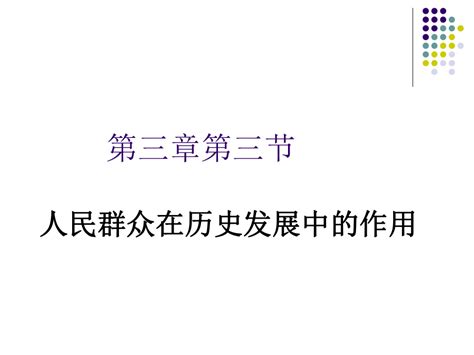 第三章第三节

人民群众在历史发展中的作用